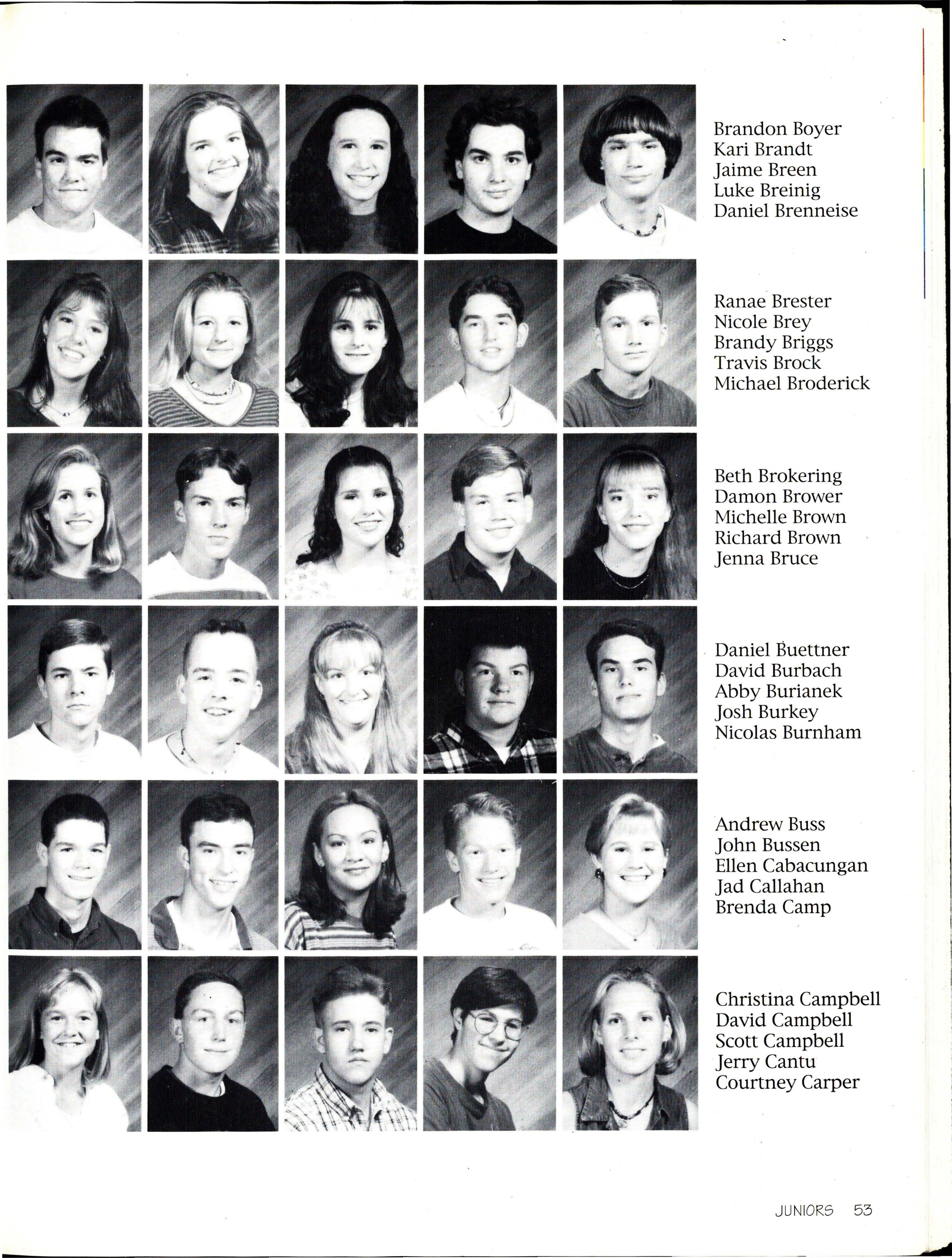 Brandon Boyer
Kari Brandt
Jaime Breen
Luke Breinig
Daniel Brenneise

Ranae Brester
Nicole Brey
Brandy Briggs
Travis Brock
Michael Broderick

Beth Brokering
Damon Brower
Michelle Brown
Richard Brown
Jenna Bruce

Daniel Buettner
David Burbach
Abby Burianek
Josh Burkey
Nicolas Burnham

Andrew Buss
John Bussen
Ellen Cabacungan
Jad Callahan
Brenda Camp

Christina Campbell
David Campbell
Scott Campbell
Jerry Cantu
Courtney Carper

JUNIORS 53